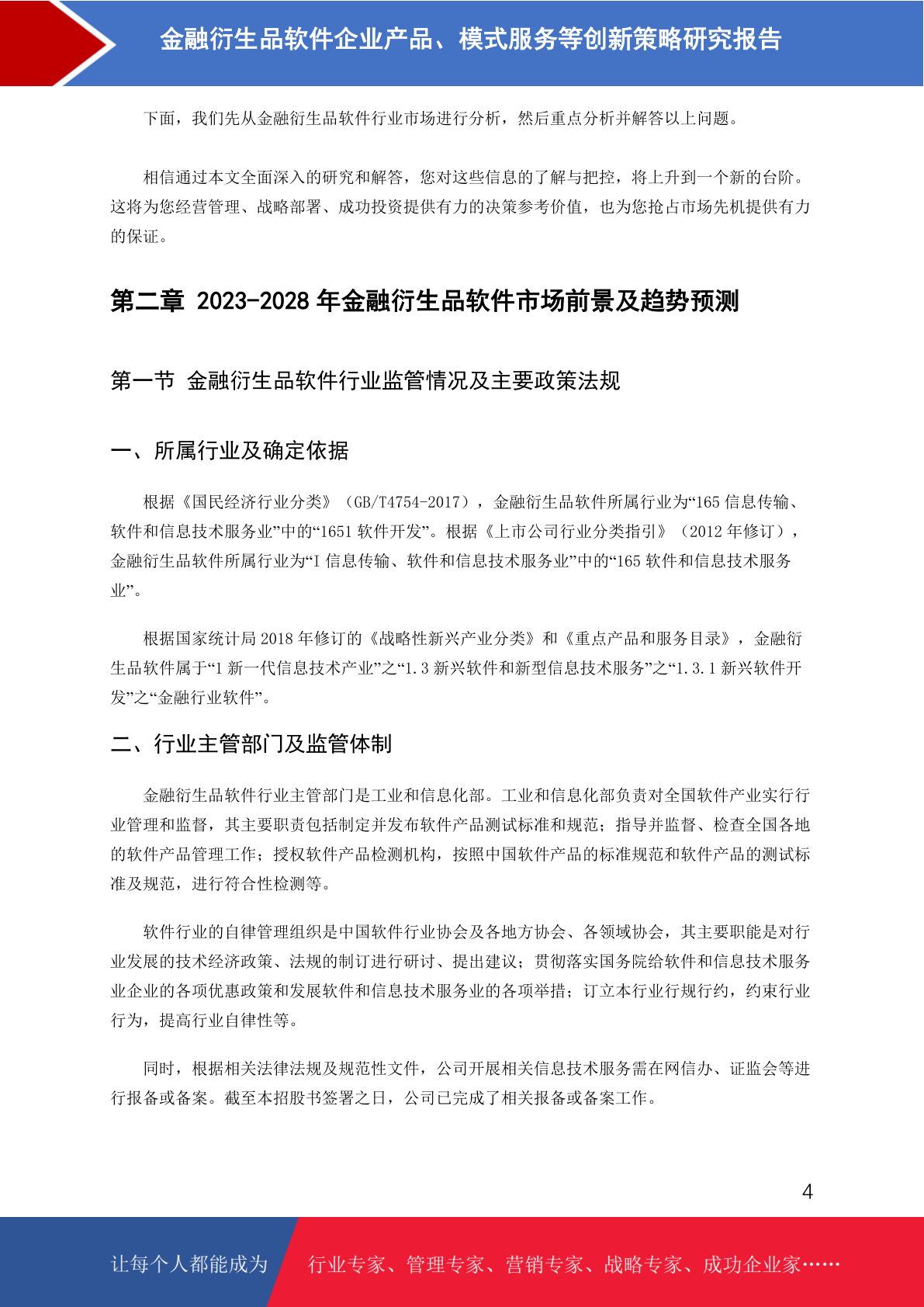 金融衍生品软件企业产品、模式服务等创新策略研究报告

下面，我们先从金融衍生品软件行业市场进行分析，然后重点分析并解答以上问题。

相信通过本文全面深入的研究和解答，您对这些信息的了解与把控，将上升到一个新的台阶。这将为您经营管理、战略部署、成功投资提供有力的决策参考价值，也为您抢占市场先机提供有力的保证。

第二章 2023-2028 年金融衍生品软件市场前景及趋势预测

第一节 金融衍生品软件行业监管情况及主要政策法规

一、所属行业及确定依据

根据《国民经济行业分类》（GB/T4754-2017），金融衍生品软件所属行业为“165 信息传输、软件和信息技术服务业”中的“1651 软件开发”。根据《上市公司行业分类指引》（2012 年修订），金融衍生品软件所属行业为“I 信息传输、软件和信息技术服务业”中的“165 软件和信息技术服务业”。

根据国家统计局 2018 年修订的《战略性新兴产业分类》和《重点产品和服务目录》，金融衍生品软件属于“1 新一代信息技术产业”之“1.3 新兴软件和新型信息技术服务”之“1.3.1 新兴软件开发”之“金融行业软件”。

二、行业主管部门及监管体制

金融衍生品软件行业主管部门是工业和信息化部。工业和信息化部负责对全国软件产业实行行业管理和监督，其主要职责包括制定并发布软件产品测试标准和规范；指导并监督、检查全国各地的软件产品管理工作；授权软件产品检测机构，按照中国软件产品的标准规范和软件产品的测试标准及规范，进行符合性检测等。

软件行业的自律管理组织是中国软件行业协会及各地方协会、各领域协会，其主要职能是对行业发展的技术经济政策、法规的制订进行研讨、提出建议；贯彻落实国务院给软件和信息技术服务业企业的各项优惠政策和发展软件和信息技术服务业的各项举措；订立本行业行规行约，约束行业行为，提高行业自律性等。

同时，根据相关法律法规及规范性文件，公司开展相关信息技术服务需在网信办、证监会等进行报备或备案。截至本招股书签署之日，公司已完成了相关报备或备案工作。

4

让每个人都能成为 行业专家、管理专家、营销专家、战略专家、成功企业家……